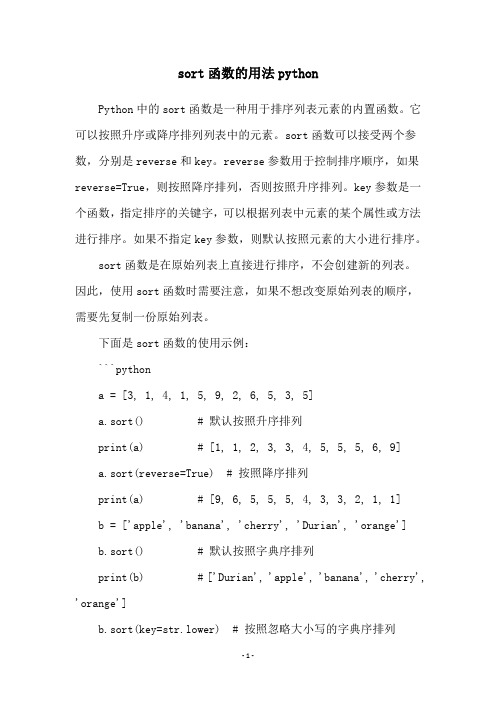 sort 函数的用法 python

Python 中的 sort 函数是一种用于排序列表元素的内置函数。它可以按照升序或降序排列列表中的元素。sort 函数可以接受两个参数，分别是 reverse 和 key。reverse 参数用于控制排序顺序，如果 reverse=True，则按照降序排列，否则按照升序排列。key 参数是一个函数，指定排序的关键字，可以根据列表中元素的某个属性或方法进行排序。如果不指定 key 参数，则默认按照元素的大小进行排序。

sort 函数是在原始列表上直接进行排序，不会创建新的列表。因此，使用 sort 函数时需要注意，如果不想改变原始列表的顺序，需要先复制一份原始列表。

下面是 sort 函数的使用示例：

```python

a = [3, 1, 4, 1, 5, 9, 2, 6, 5, 3, 5]

a.sort()  # 默认按照升序排列

print(a)  # [1, 1, 2, 3, 3, 4, 5, 5, 5, 6, 9]

a.sort(reverse=True)  # 按照降序排列

print(a)  # [9, 6, 5, 5, 5, 4, 3, 3, 2, 1, 1]

b = ['apple', 'banana', 'cherry', 'Durian', 'orange']

b.sort()  # 默认按照字典序排列

print(b)  # ['Durian', 'apple', 'banana', 'cherry', 'orange']

b.sort(key=str.lower)  # 按照忽略大小写的字典序排列

-1-